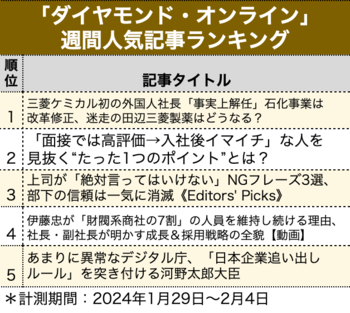 「ダイヤモンド・オンライン」
週間人気記事ランキング

| 順位 | 記事タイトル |
|---|---|
| 1 | 三菱ケミカル初の外国人社長「事実上解任」石化事業は改革修正、迷走の田辺三菱製薬はどうなる？ |
| 2 | 「面接では高評価→入社後イマイチ」な人を見抜く“たった1つのポイント”とは？ |
| 3 | 上司が「絶対言ってはいけない」NGフレーズ3選、部下の信頼は一気に消滅《Editors' Picks》 |
| 4 | 伊藤忠が「財閥系商社の7割」の人員を維持し続ける理由、社長・副社長が明かす成長＆採用戦略の全貌【動画】 |
| 5 | あまりに異常なデジタル庁、「日本企業追い出しルール」を突き付ける河野太郎大臣 |

＊計測期間：2024年1月29日～2月4日